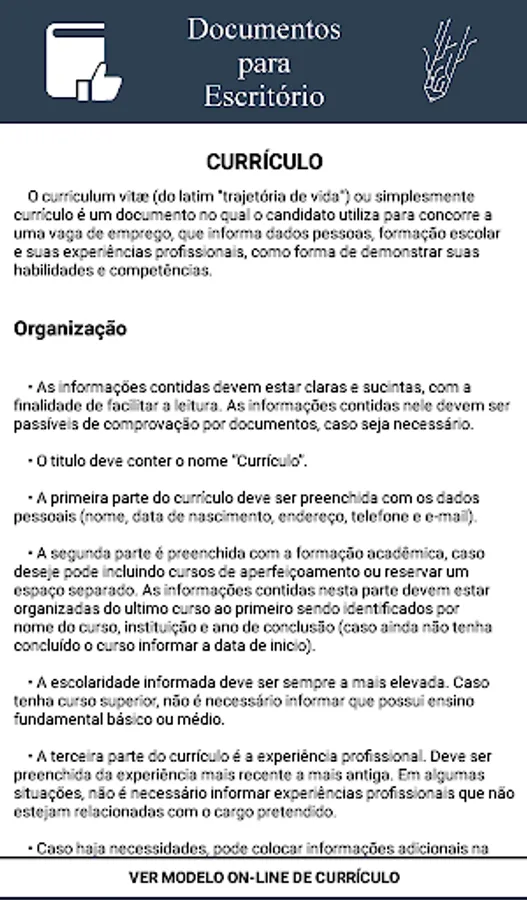 Documentos para Escritório

CURRÍCULO

O curriculum vitæ (do latim "trajetória de vida") ou simplesmente currículo é um documento no qual o candidato utiliza para concorre a uma vaga de emprego, que informa dados pessoas, formação escolar e suas experiências profissionais, como forma de demonstrar suas habilidades e competências.

Organização

• As informações contidas devem estar claras e sucintas, com a finalidade de facilitar a leitura. As informações contidas nele devem ser passíveis de comprovação por documentos, caso seja necessário.

• O titulo deve conter o nome "Currículo".

• A primeira parte do currículo deve ser preenchida com os dados pessoais (nome, data de nascimento, endereço, telefone e e-mail).

• A segunda parte é preenchida com a formação acadêmica, caso deseje pode incluindo cursos de aperfeiçoamento ou reservar um espaço separado. As informações contidas nesta parte devem estar organizadas do ultimo curso ao primeiro sendo identificados por nome do curso, instituição e ano de conclusão (caso ainda não tenha concluído o curso informar a data de inicio).

• A escolaridade informada deve ser sempre a mais elevada. Caso tenha curso superior, não é necessário informar que possui ensino fundamental básico ou médio.

• A terceira parte do currículo é a experiência profissional. Deve ser preenchida da experiência mais recente a mais antiga. Em algumas situações, não é necessário informar experiências profissionais que não estejam relacionadas com o cargo pretendido.

• Caso haja necessidades, pode colocar informações adicionais na

VER MODELO ON-LINE DE CURRÍCULO